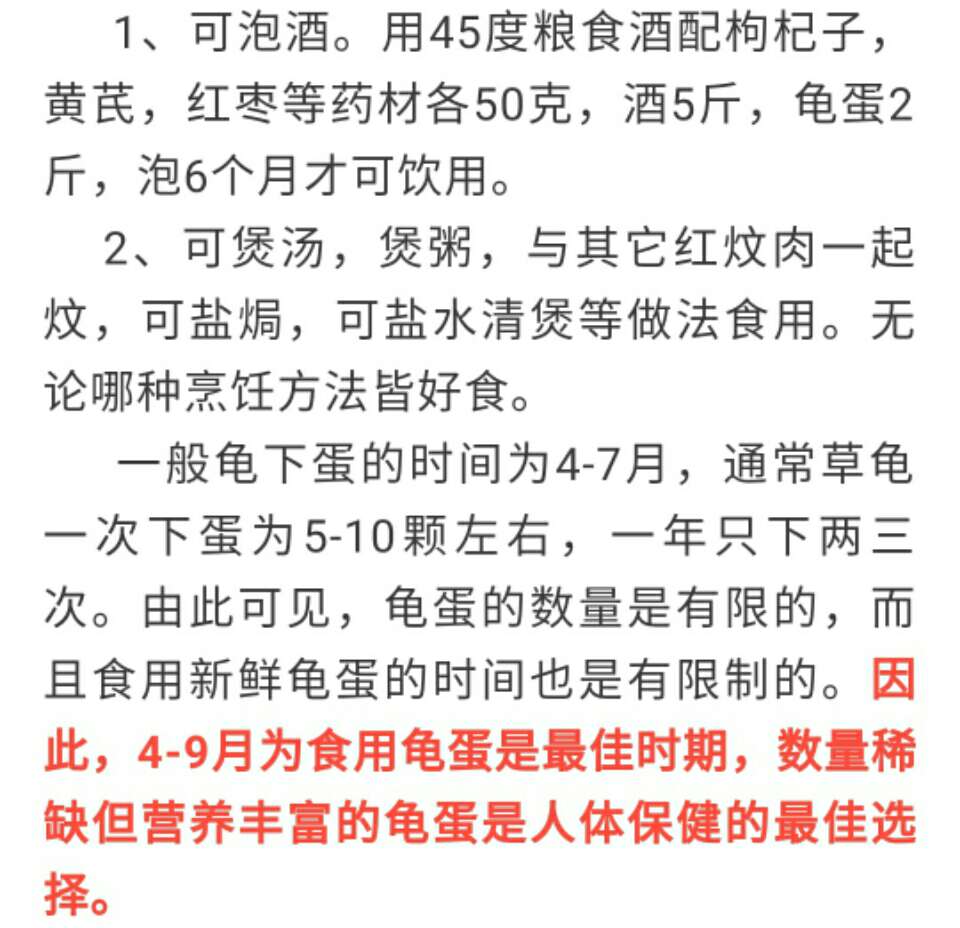 1、可泡酒。用45度粮食酒配枸杞子，黄芪，红枣等药材各50克，酒5斤，龟蛋2斤，泡6个月才可饮用。

2、可煲汤，煲粥，与其它红炆肉一起炆，可盐焗，可盐水清煲等做法食用。无论哪种烹饪方法皆好食。

一般龟下蛋的时间为4-7月，通常草龟一次下蛋为5-10颗左右，一年只下两三次。由此可见，龟蛋的数量是有限的，而且食用新鲜龟蛋的时间也是有限制的。因此，4-9月为食用龟蛋是最佳时期，数量稀缺但营养丰富的龟蛋是人体保健的最佳选择。